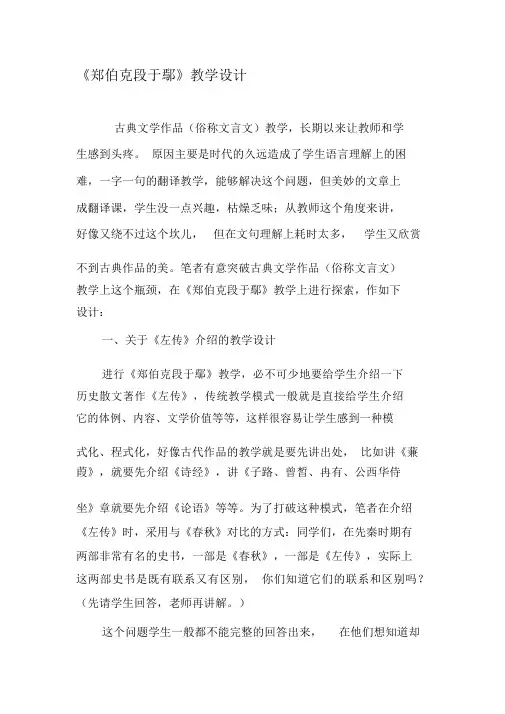 《郑伯克段于鄢》教学设计

古典文学作品（俗称文言文）教学，长期以来让教师和学生感到头疼。 原因主要是时代的久远造成了学生语言理解上的困难，一字一句的翻译教学，能够解决这个问题，但美妙的文章上成翻译课，学生没一点兴趣，枯燥乏味；从教师这个角度来讲，好像又绕不过这个坎儿， 但在文句理解上耗时太多， 学生又欣赏不到古典作品的美。笔者有意突破古典文学作品（俗称文言文）教学上这个瓶颈，在《郑伯克段于鄢》教学上进行探索，作如下设计：

一、关于《左传》介绍的教学设计

进行《郑伯克段于鄢》教学，必不可少地要给学生介绍一下历史散文著作《左传》，传统教学模式一般就是直接给学生介绍它的体例、内容、文学价值等等，这样很容易让学生感到一种模式化、程式化，好像古代作品的教学就是要先讲出处， 比如讲《蒹葭》，就要先介绍《诗经》，讲《子路、曾皙、冉有、公西华侍坐》章就要先介绍《论语》等等。为了打破这种模式，笔者在介绍《左传》时，采用与《春秋》对比的方式：同学们，在先秦时期有两部非常有名的史书，一部是《春秋》，一部是《左传》，实际上这两部史书是既有联系又有区别， 你们知道它们的联系和区别吗？（先请学生回答，老师再讲解。）

这个问题学生一般都不能完整的回答出来， 在他们想知道却